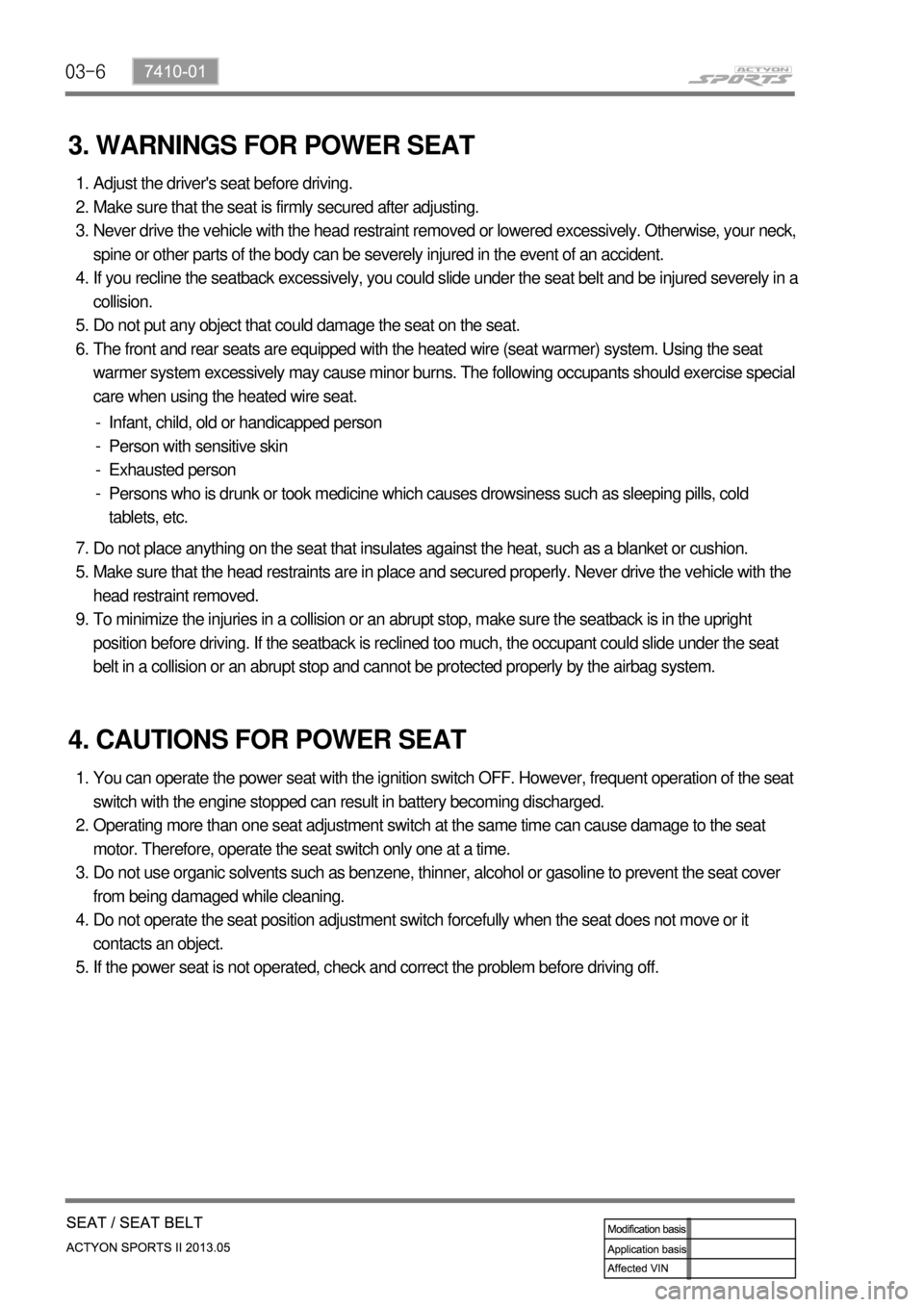 03-6 7410-01

ACTYON SPORTS

3. WARNINGS FOR POWER SEAT

1. Adjust the driver's seat before driving.
2. Make sure that the seat is firmly secured after adjusting.
3. Never drive the vehicle with the head restraint removed or lowered excessively. Otherwise, your neck, spine or other parts of the body can be severely injured in the event of an accident.
4. If you recline the seatback excessively, you could slide under the seat belt and be injured severely in a collision.
5. Do not put any object that could damage the seat on the seat.
6. The front and rear seats are equipped with the heated wire (seat warmer) system. Using the seat warmer system excessively may cause minor burns. The following occupants should exercise special care when using the heated wire seat.
- Infant, child, old or handicapped person
- Person with sensitive skin
- Exhausted person
- Persons who is drunk or took medicine which causes drowsiness such as sleeping pills, cold tablets, etc.
7. Do not place anything on the seat that insulates against the heat, such as a blanket or cushion.
5. Make sure that the head restraints are in place and secured properly. Never drive the vehicle with the head restraint removed.
9. To minimize the injuries in a collision or an abrupt stop, make sure the seatback is in the upright position before driving. If the seatback is reclined too much, the occupant could slide under the seat belt in a collision or an abrupt stop and cannot be protected properly by the airbag system.

4. CAUTIONS FOR POWER SEAT

1. You can operate the power seat with the ignition switch OFF. However, frequent operation of the seat switch with the engine stopped can result in battery becoming discharged.
2. Operating more than one seat adjustment switch at the same time can cause damage to the seat motor. Therefore, operate the seat switch only one at a time.
3. Do not use organic solvents such as benzene, thinner, alcohol or gasoline to prevent the seat cover from being damaged while cleaning.
4. Do not operate the seat position adjustment switch forcefully when the seat does not move or it contacts an object.
5. If the power seat is not operated, check and correct the problem before driving off.

SEAT / SEAT BELT
ACTYON SPORTS II 2013.05

| Modification basis | |
|---|---|
| Application basis | |
| Affected VIN | |

carmanualsonline.info